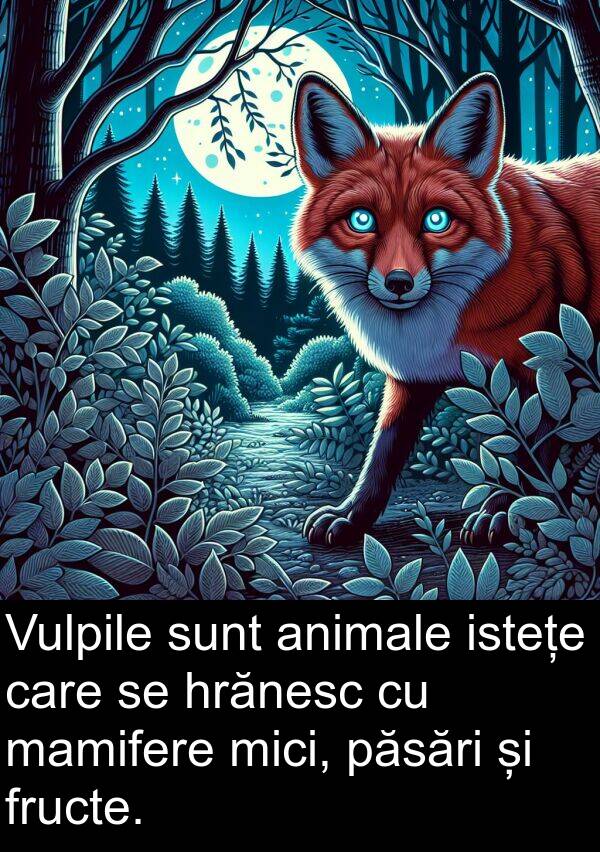 Vulpile sunt animale istețe care se hrănesc cu mamifere mici, păsări și fructe.